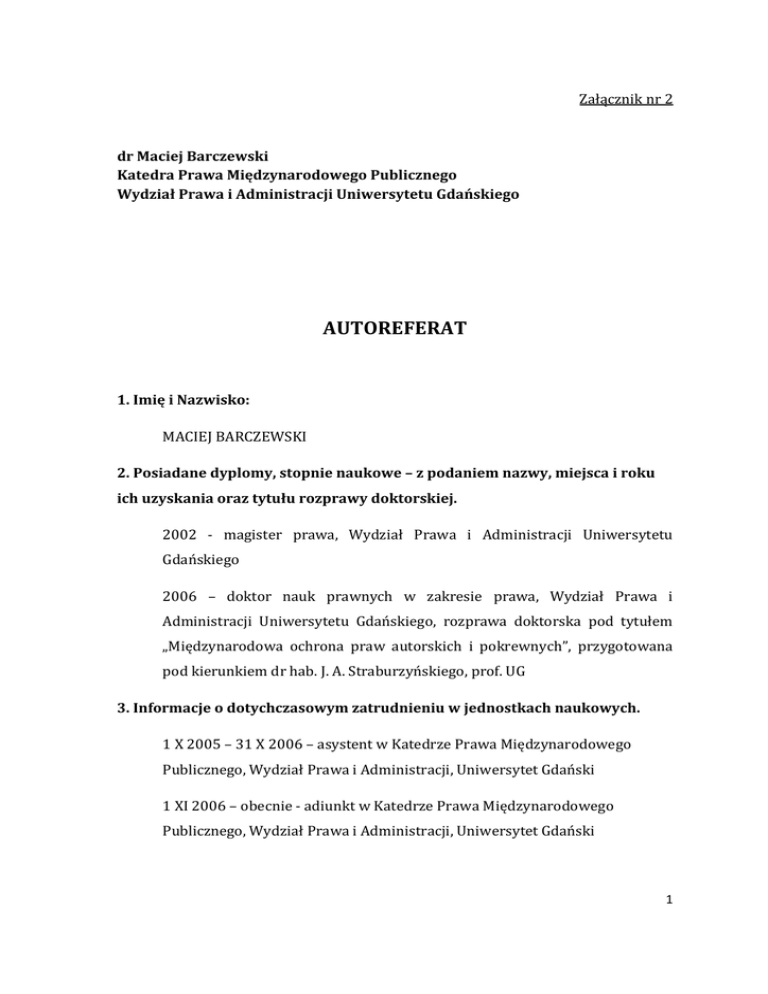 Załącznik nr 2

dr Maciej Barczewski
Katedra Prawa Międzynarodowego Publicznego
Wydział Prawa i Administracji Uniwersytetu Gdańskiego

AUTOREFERAT

1. Imię i Nazwisko:

MACIEJ BARCZEWSKI

2. Posiadane dyplomy, stopnie naukowe – z podaniem nazwy, miejsca i roku ich uzyskania oraz tytułu rozprawy doktorskiej.

2002 - magister prawa, Wydział Prawa i Administracji Uniwersytetu Gdańskiego

2006 – doktor nauk prawnych w zakresie prawa, Wydział Prawa i Administracji Uniwersytetu Gdańskiego, rozprawa doktorska pod tytułem „Międzynarodowa ochrona praw autorskich i pokrewnych", przygotowana pod kierunkiem dr hab. J. A. Straburzyńskiego, prof. UG

3. Informacje o dotychczasowym zatrudnieniu w jednostkach naukowych.

1 X 2005 – 31 X 2006 – asystent w Katedrze Prawa Międzynarodowego Publicznego, Wydział Prawa i Administracji, Uniwersytet Gdański

1 XI 2006 – obecnie - adiunkt w Katedrze Prawa Międzynarodowego Publicznego, Wydział Prawa i Administracji, Uniwersytet Gdański

1